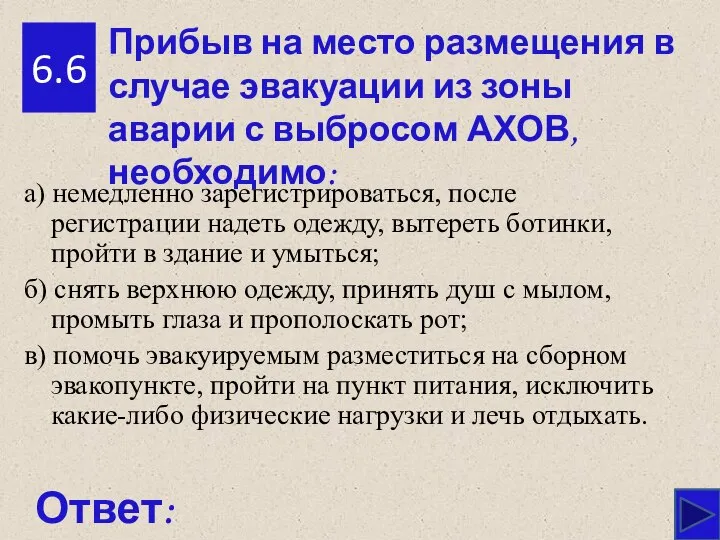 6.6

Прибыв на место размещения в случае эвакуации из зоны аварии с выбросом АХОВ, необходимо:

а) немедленно зарегистрироваться, после регистрации надеть одежду, вытереть ботинки, пройти в здание и умыться;

б) снять верхнюю одежду, принять душ с мылом, промыть глаза и прополоскать рот;

в) помочь эвакуируемым разместиться на сборном эвакопункте, пройти на пункт питания, исключить какие-либо физические нагрузки и лечь отдыхать.

Ответ: